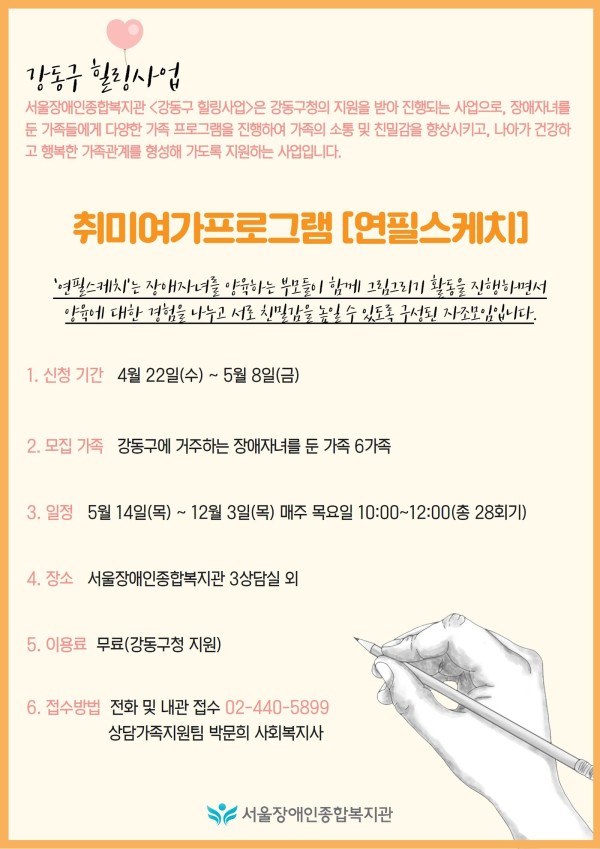 강동구 힐링사업

서울장애인종합복지관 <강동구 힐링사업>은 강동구청의 지원을 받아 진행되는 사업으로, 장애자녀를 둔 가족들에게 다양한 가족 프로그램을 진행하여 가족의 소통 및 친밀감을 향상시키고, 나아가 건강하고 행복한 가족관계를 형성해 가도록 지원하는 사업입니다.

취미여가프로그램 [연필스케치]

'연필스케치'는 장애자녀를 양육하는 부모들이 함께 그림그리기 활동을 진행하면서 양육에 대한 경험을 나누고 서로 친밀감을 높일 수 있도록 구성된 자조모임입니다.

1. 신청 기간 4월 22일(수) ~ 5월 8일(금)

2. 모집 가족 강동구에 거주하는 장애자녀를 둔 가족 6가족

3. 일정 5월 14일(목) ~ 12월 3일(목) 매주 목요일 10:00~12:00(총 28회기)

4. 장소 서울장애인종합복지관 3상담실 외

5. 이용료 무료(강동구청 지원)

6. 접수방법 전화 및 내관 접수 02-440-5899
상담가족지원팀 박문희 사회복지사

서울장애인종합복지관